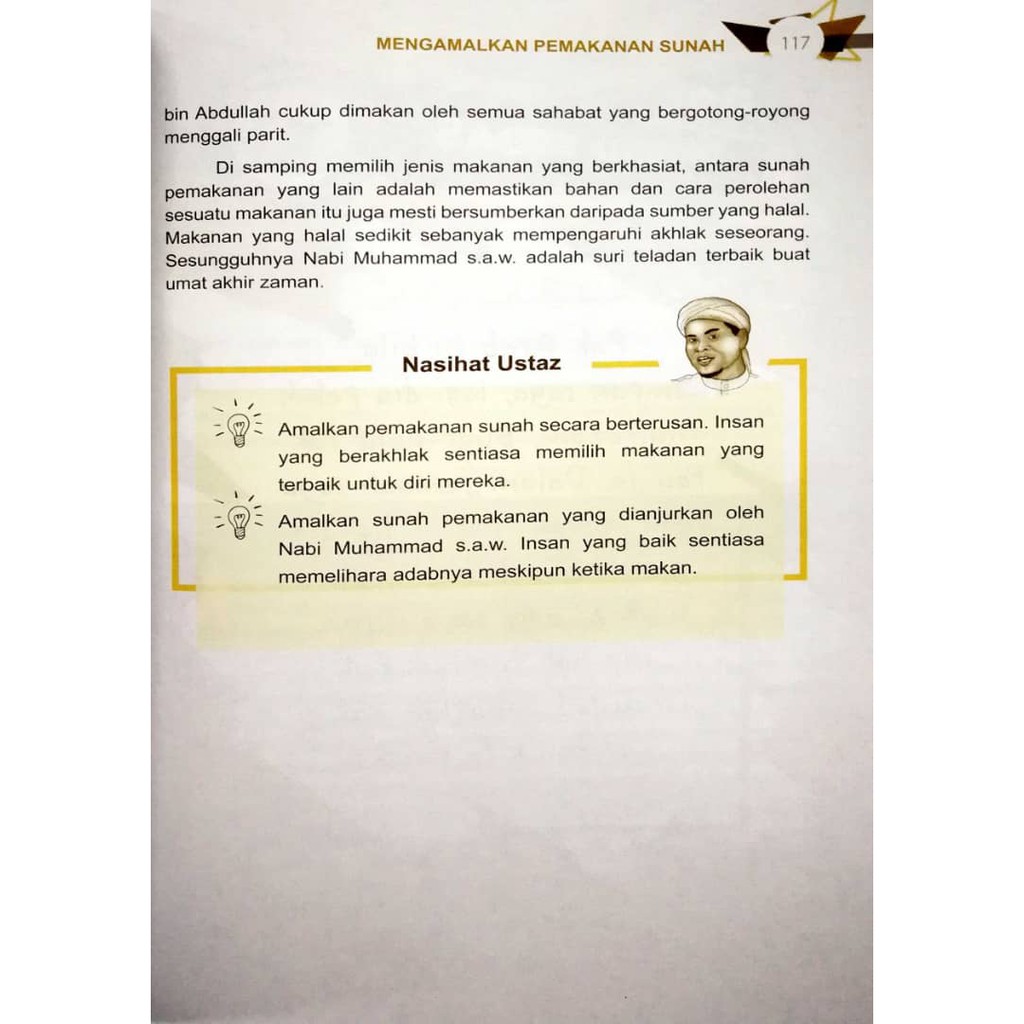 MENGAMALKAN PEMAKANAN SUNAH 117

bin Abdullah cukup dimakan oleh semua sahabat yang bergotong-royong menggali parit.

Di samping memilih jenis makanan yang berkhasiat, antara sunah pemakanan yang lain adalah memastikan bahan dan cara perolehan sesuatu makanan itu juga mesti bersumberkan daripada sumber yang halal. Makanan yang halal sedikit sebanyak mempengaruhi akhlak seseorang. Sesungguhnya Nabi Muhammad s.a.w. adalah suri teladan terbaik buat umat akhir zaman.

Nasihat Ustaz

Amalkan pemakanan sunah secara berterusan. Insan yang berakhlak sentiasa memilih makanan yang terbaik untuk diri mereka.

Amalkan sunah pemakanan yang dianjurkan oleh Nabi Muhammad s.a.w. Insan yang baik sentiasa memelihara adabnya meskipun ketika makan.